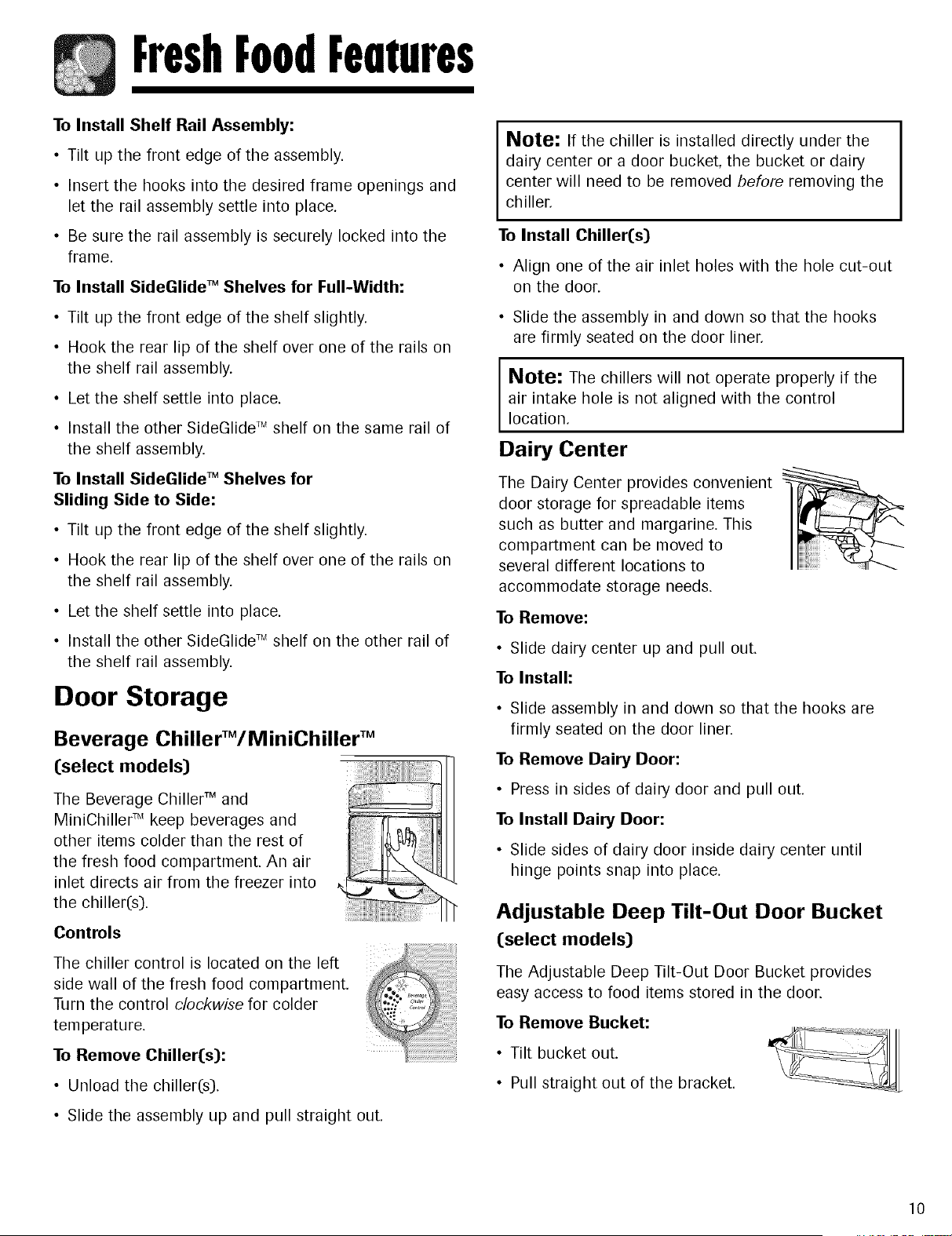 Fresh Food Features

To Install Shelf Rail Assembly:

• Tilt up the front edge of the assembly.

• Insert the hooks into the desired frame openings and let the rail assembly settle into place.

• Be sure the rail assembly is securely locked into the frame.

To Install SideGlide™ Shelves for Full-Width:

• Tilt up the front edge of the shelf slightly.

• Hook the rear lip of the shelf over one of the rails on the shelf rail assembly.

• Let the shelf settle into place.

• Install the other SideGlide™ shelf on the same rail of the shelf assembly.

To Install SideGlide™ Shelves for Sliding Side to Side:

• Tilt up the front edge of the shelf slightly.

• Hook the rear lip of the shelf over one of the rails on the shelf rail assembly.

• Let the shelf settle into place.

• Install the other SideGlide™ shelf on the other rail of the shelf rail assembly.

Door Storage

Beverage Chiller™/MiniChiller™

(select models)

The Beverage Chiller™ and MiniChiller™ keep beverages and other items colder than the rest of the fresh food compartment. An air inlet directs air from the freezer into the chiller(s).

Controls

The chiller control is located on the left side wall of the fresh food compartment. Turn the control clockwise for colder temperature.

To Remove Chiller(s):

• Unload the chiller(s).

• Slide the assembly up and pull straight out.

Note: If the chiller is installed directly under the dairy center or a door bucket, the bucket or dairy center will need to be removed before removing the chiller.

To Install Chiller(s)

• Align one of the air inlet holes with the hole cut-out on the door.

• Slide the assembly in and down so that the hooks are firmly seated on the door liner.

Note: The chillers will not operate properly if the air intake hole is not aligned with the control location.

Dairy Center

The Dairy Center provides convenient door storage for spreadable items such as butter and margarine. This compartment can be moved to several different locations to accommodate storage needs.

To Remove:

• Slide dairy center up and pull out.

To Install:

• Slide assembly in and down so that the hooks are firmly seated on the door liner.

To Remove Dairy Door:

• Press in sides of dairy door and pull out.

To Install Dairy Door:

• Slide sides of dairy door inside dairy center until hinge points snap into place.

Adjustable Deep Tilt-Out Door Bucket

(select models)

The Adjustable Deep Tilt-Out Door Bucket provides easy access to food items stored in the door.

To Remove Bucket:

• Tilt bucket out.

• Pull straight out of the bracket.

10